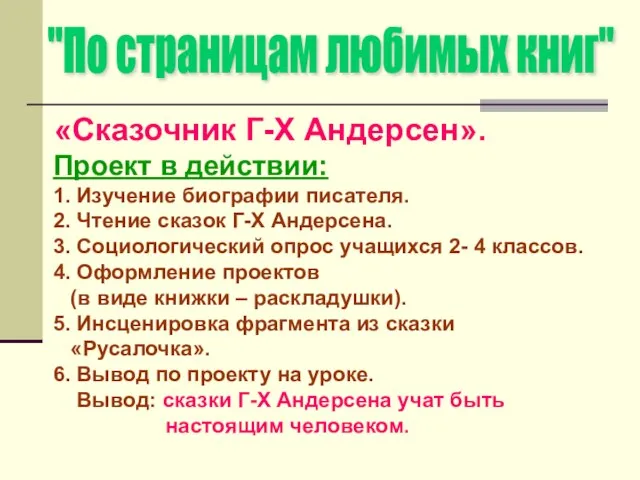 "По страницам любимых книг"

«Сказочник Г-Х Андерсен».

Проект в действии:

1. Изучение биографии писателя.
2. Чтение сказок Г-Х Андерсена.
3. Социологический опрос учащихся 2- 4 классов.
4. Оформление проектов (в виде книжки – раскладушки).
5. Инсценировка фрагмента из сказки «Русалочка».
6. Вывод по проекту на уроке.
Вывод: сказки Г-Х Андерсена учат быть настоящим человеком.